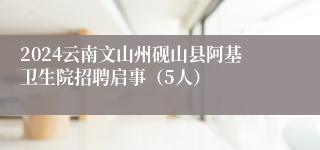 2024云南文山州砚山县阿基卫生院招聘启事（5人）